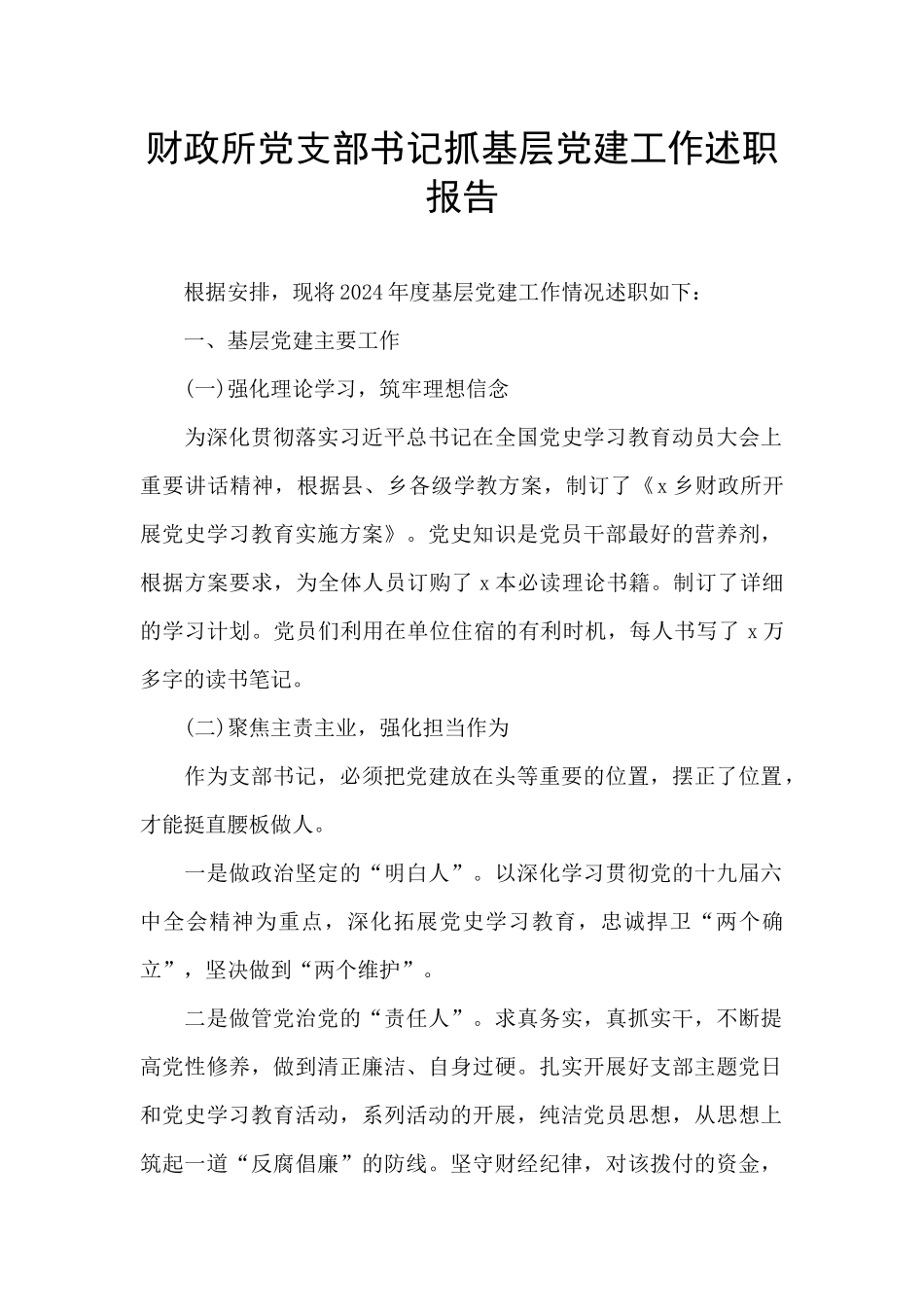 财政所党支部书记抓基层党建工作述职报告

根据安排，现将2024年度基层党建工作情况述职如下：

一、基层党建主要工作

(一)强化理论学习，筑牢理想信念

为深化贯彻落实习近平总书记在全国党史学习教育动员大会上重要讲话精神，根据县、乡各级学教方案，制订了《x乡财政所开展党史学习教育实施方案》。党史知识是党员干部最好的营养剂，根据方案要求，为全体人员订购了x本必读理论书籍。制订了详细的学习计划。党员们利用在单位住宿的有利时机，每人书写了x万多字的读书笔记。

(二)聚焦主责主业，强化担当作为

作为支部书记，必须把党建放在头等重要的位置，摆正了位置，才能挺直腰板做人。

一是做政治坚定的“明白人”。以深化学习贯彻党的十九届六中全会精神为重点，深化拓展党史学习教育，忠诚捍卫“两个确立”，坚决做到“两个维护”。

二是做管党治党的“责任人”。求真务实，真抓实干，不断提高党性修养，做到清正廉洁、自身过硬。扎实开展好支部主题党日和党史学习教育活动，系列活动的开展，纯洁党员思想，从思想上筑起一道“反腐倡廉”的防线。坚守财经纪律，对该拨付的资金，